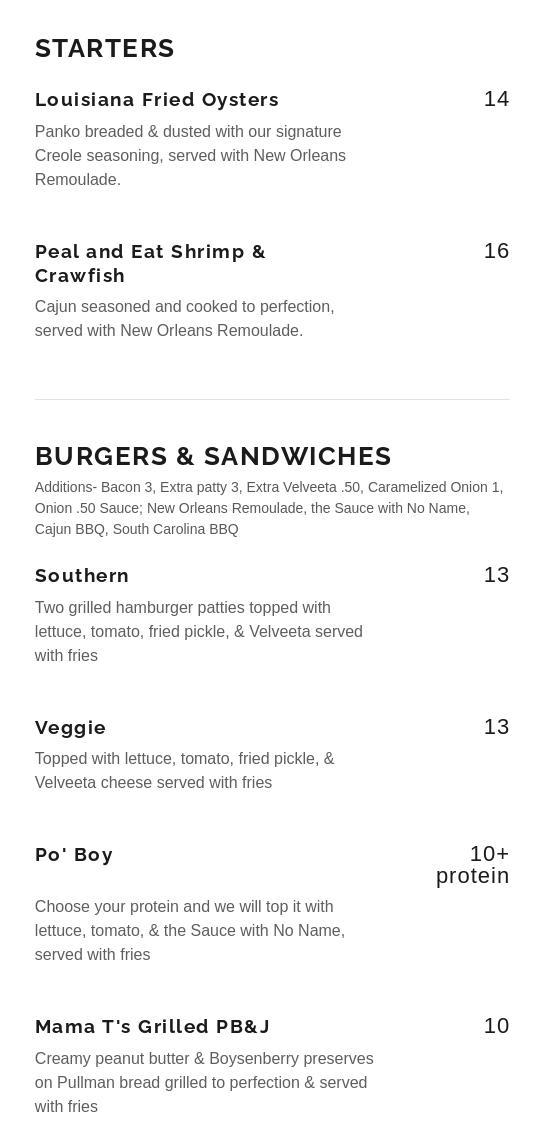 STARTERS

Louisiana Fried Oysters

14

Panko breaded & dusted with our signature Creole seasoning, served with New Orleans Remoulade.

Peal and Eat Shrimp & Crawfish

16

Cajun seasoned and cooked to perfection, served with New Orleans Remoulade.

BURGERS & SANDWICHES

Additions- Bacon 3, Extra patty 3, Extra Velveeta .50, Caramelized Onion 1, Onion .50 Sauce; New Orleans Remoulade, the Sauce with No Name, Cajun BBQ, South Carolina BBQ

Southern

13

Two grilled hamburger patties topped with lettuce, tomato, fried pickle, & Velveeta served with fries

Veggie

13

Topped with lettuce, tomato, fried pickle, & Velveeta cheese served with fries

Po' Boy

10+ protein

Choose your protein and we will top it with lettuce, tomato, & the Sauce with No Name, served with fries

Mama T's Grilled PB&J

10

Creamy peanut butter & Boysenberry preserves on Pullman bread grilled to perfection & served with fries